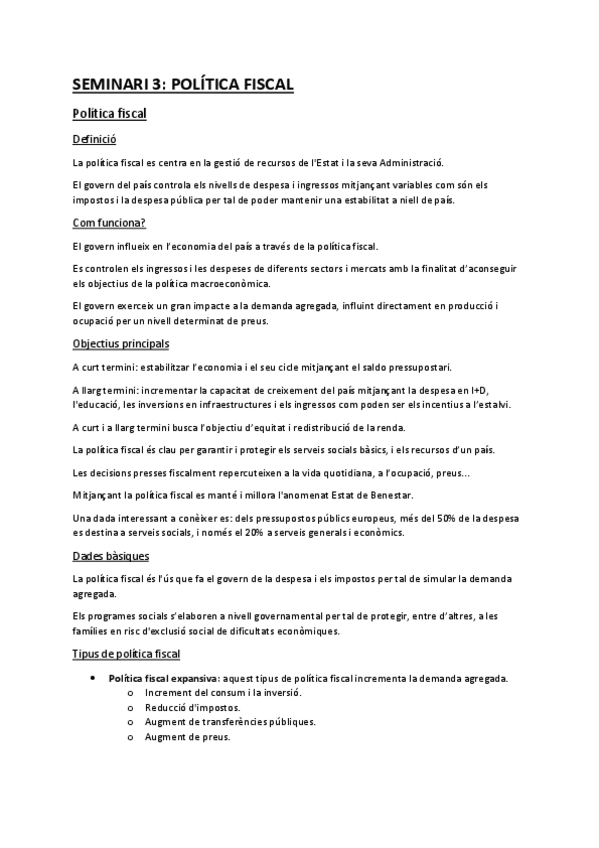 SEMINARI 3: POLÍTICA FISCAL

Política fiscal

Definició

La política fiscal es centra en la gestió de recursos de l'Estat i la seva Administració.

El govern del país controla els nivells de despesa i ingressos mitjançant variables com són els impostos i la despesa pública per tal de poder mantenir una estabilitat a niell de país.

Com funciona?

El govern influeix en l'economia del país a través de la política fiscal.

Es controlen els ingressos i les despeses de diferents sectors i mercats amb la finalitat d'aconseguir els objectius de la política macroeconòmica.

El govern exerceix un gran impacte a la demanda agregada, influint directament en producció i ocupació per un nivell determinat de preus.

Objectius principals

A curt termini: estabilitzar l'economia i el seu cicle mitjançant el saldo pressupostari.

A llarg termini: incrementar la capacitat de creixement del país mitjançant la despesa en I+D, l'educació, les inversions en infraestructures i els ingressos com poden ser els incentius a l'estalvi.

A curt i a llarg termini busca l'objectiu d'equitat i redistribució de la renda.

La política fiscal és clau per garantir i protegir els serveis socials bàsics, i els recursos d'un país.

Les decisions presses fiscalment repercuteixen a la vida quotidiana, a l'ocupació, preus...

Mitjançant la política fiscal es manté i millora l'anomenat Estat de Benestar.

Una dada interessant a conèixer es: dels pressupostos públics europeus, més del 50% de la despesa es destina a serveis socials, i només el 20% a serveis generals i econòmics.

Dades bàsiques

La política fiscal és l'ús que fa el govern de la despesa i els impostos per tal de simular la demanda agregada.

Els programes socials s'elaboren a nivell governamental per tal de protegir, entre d'altres, a les famílies en risc d'exclusió social de dificultats econòmiques.

Tipus de política fiscal

• Política fiscal expansiva: aquest tipus de política fiscal incrementa la demanda agregada.
  o Increment del consum i la inversió.
  o Reducció d'impostos.
  o Augment de transferències públiques.
  o Augment de preus.